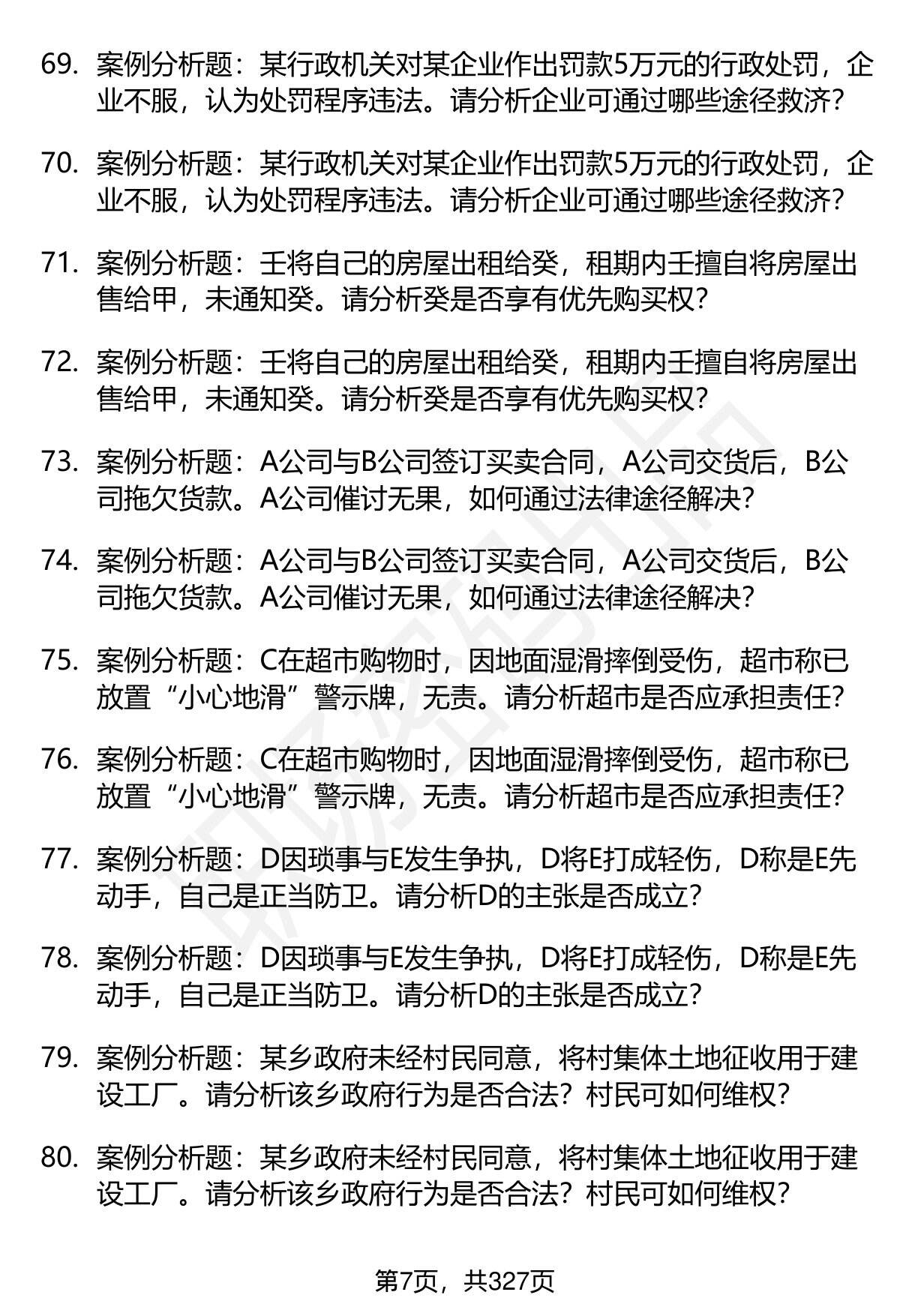 69. 案例分析题：某行政机关对某企业作出罚款5万元的行政处罚，企业不服，认为处罚程序违法。请分析企业可通过哪些途径救济？

70. 案例分析题：某行政机关对某企业作出罚款5万元的行政处罚，企业不服，认为处罚程序违法。请分析企业可通过哪些途径救济？

71. 案例分析题：壬将自己的房屋出租给癸，租期内壬擅自将房屋出售给甲，未通知癸。请分析癸是否享有优先购买权？

72. 案例分析题：壬将自己的房屋出租给癸，租期内壬擅自将房屋出售给甲，未通知癸。请分析癸是否享有优先购买权？

73. 案例分析题：A公司与B公司签订买卖合同，A公司交货后，B公司拖欠货款。A公司催讨无果，如何通过法律途径解决？

74. 案例分析题：A公司与B公司签订买卖合同，A公司交货后，B公司拖欠货款。A公司催讨无果，如何通过法律途径解决？

75. 案例分析题：C在超市购物时，因地面湿滑摔倒受伤，超市称已放置“小心地滑”警示牌，无责。请分析超市是否应承担责任？

76. 案例分析题：C在超市购物时，因地面湿滑摔倒受伤，超市称已放置“小心地滑”警示牌，无责。请分析超市是否应承担责任？

77. 案例分析题：D因琐事与E发生争执，D将E打成轻伤，D称是E先动手，自己是正当防卫。请分析D的主张是否成立？

78. 案例分析题：D因琐事与E发生争执，D将E打成轻伤，D称是E先动手，自己是正当防卫。请分析D的主张是否成立？

79. 案例分析题：某乡政府未经村民同意，将村集体土地征收用于建设工厂。请分析该乡政府行为是否合法？村民可如何维权？

80. 案例分析题：某乡政府未经村民同意，将村集体土地征收用于建设工厂。请分析该乡政府行为是否合法？村民可如何维权？

第7页，共327页